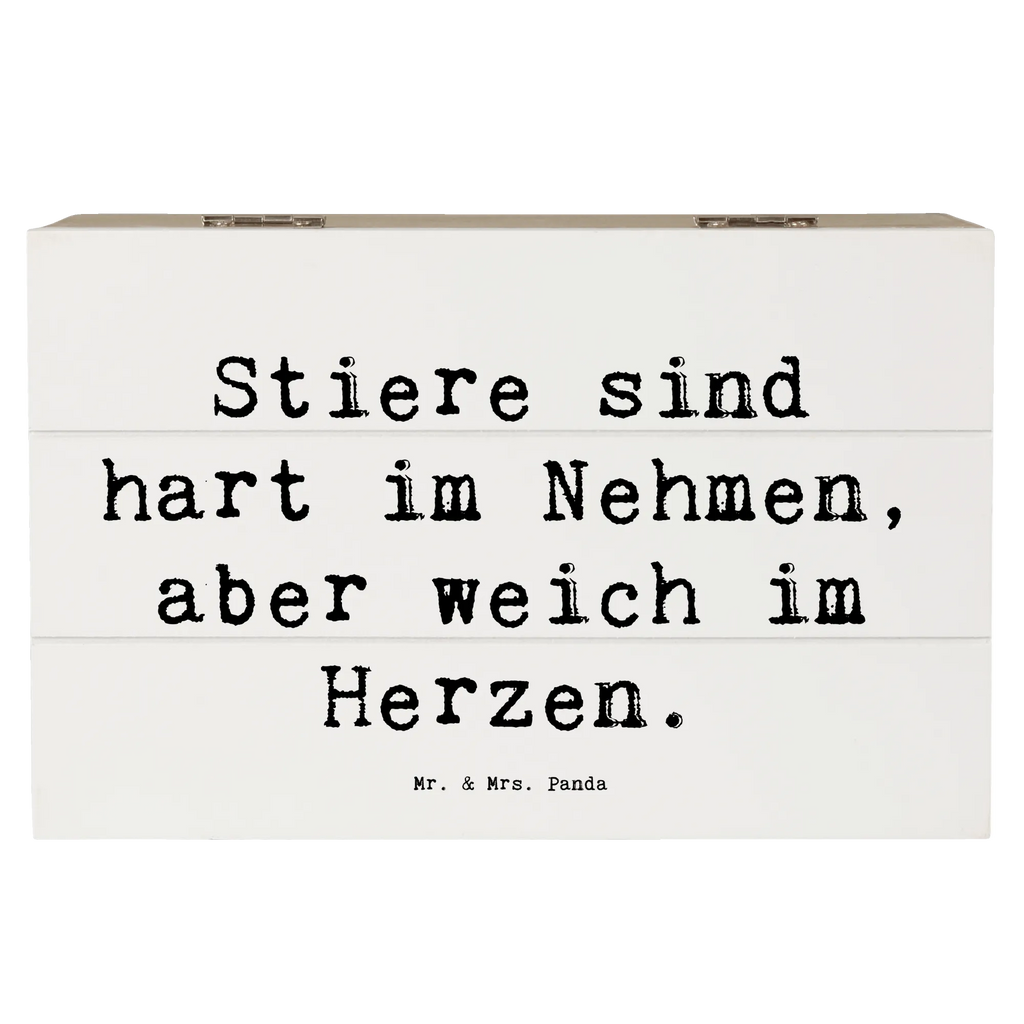 Stiere sind hart im Nehmen, aber weich im Herzen.

Mr. & Mrs. Panda